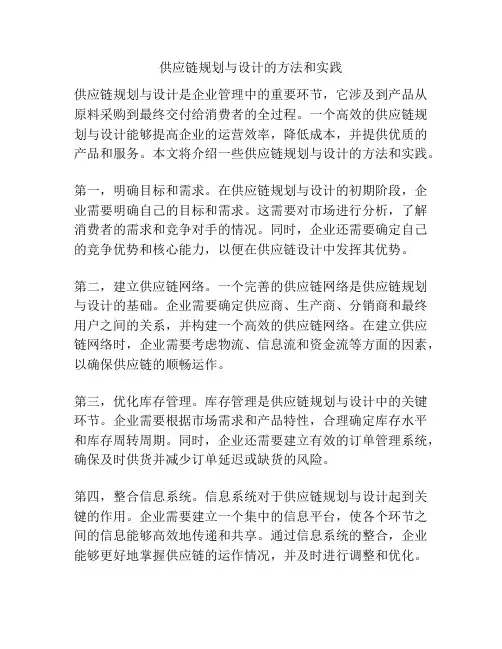 供应链规划与设计的方法和实践

供应链规划与设计是企业管理中的重要环节，它涉及到产品从原料采购到最终交付给消费者的全过程。一个高效的供应链规划与设计能够提高企业的运营效率，降低成本，并提供优质的产品和服务。本文将介绍一些供应链规划与设计的方法和实践。

第一，明确目标和需求。在供应链规划与设计的初期阶段，企业需要明确自己的目标和需求。这需要对市场进行分析，了解消费者的需求和竞争对手的情况。同时，企业还需要确定自己的竞争优势和核心能力，以便在供应链设计中发挥其优势。

第二，建立供应链网络。一个完善的供应链网络是供应链规划与设计的基础。企业需要确定供应商、生产商、分销商和最终用户之间的关系，并构建一个高效的供应链网络。在建立供应链网络时，企业需要考虑物流、信息流和资金流等方面的因素，以确保供应链的顺畅运作。

第三，优化库存管理。库存管理是供应链规划与设计中的关键环节。企业需要根据市场需求和产品特性，合理确定库存水平和库存周转周期。同时，企业还需要建立有效的订单管理系统，确保及时供货并减少订单延迟或缺货的风险。

第四，整合信息系统。信息系统对于供应链规划与设计起到关键的作用。企业需要建立一个集中的信息平台，使各个环节之间的信息能够高效地传递和共享。通过信息系统的整合，企业能够更好地掌握供应链的运作情况，并及时进行调整和优化。